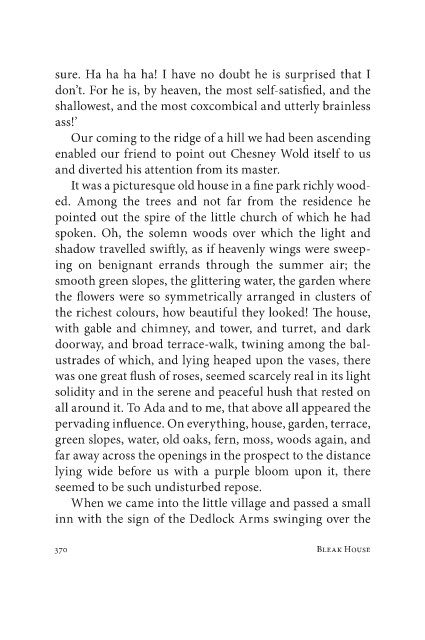 sure. Ha ha ha ha! I have no doubt he is surprised that I don't. For he is, by heaven, the most self-satisfied, and the shallowest, and the most coxcombical and utterly brainless ass!'

Our coming to the ridge of a hill we had been ascending enabled our friend to point out Chesney Wold itself to us and diverted his attention from its master.

It was a picturesque old house in a fine park richly wooded. Among the trees and not far from the residence he pointed out the spire of the little church of which he had spoken. Oh, the solemn woods over which the light and shadow travelled swiftly, as if heavenly wings were sweeping on benignant errands through the summer air; the smooth green slopes, the glittering water, the garden where the flowers were so symmetrically arranged in clusters of the richest colours, how beautiful they looked! The house, with gable and chimney, and tower, and turret, and dark doorway, and broad terrace-walk, twining among the balustrades of which, and lying heaped upon the vases, there was one great flush of roses, seemed scarcely real in its light solidity and in the serene and peaceful hush that rested on all around it. To Ada and to me, that above all appeared the pervading influence. On everything, house, garden, terrace, green slopes, water, old oaks, fern, moss, woods again, and far away across the openings in the prospect to the distance lying wide before us with a purple bloom upon it, there seemed to be such undisturbed repose.

When we came into the little village and passed a small inn with the sign of the Dedlock Arms swinging over the

370 BLEAK HOUSE